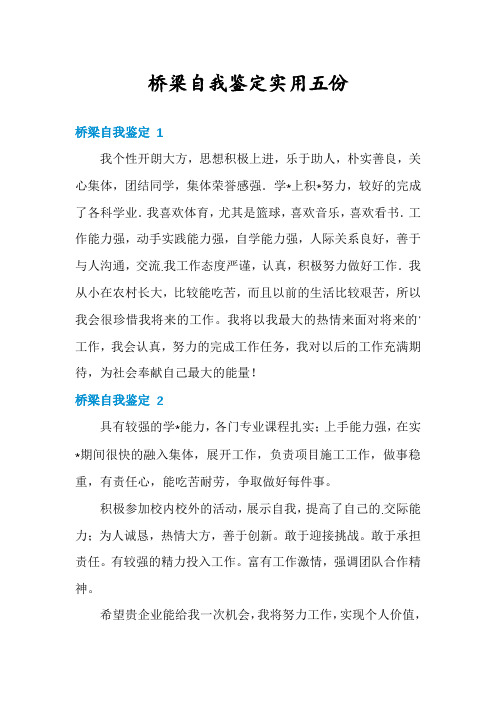 桥梁自我鉴定实用五份

桥梁自我鉴定 1

我个性开朗大方，思想积极上进，乐于助人，朴实善良，关心集体，团结同学，集体荣誉感强．学*上积*努力，较好的完成了各科学业．我喜欢体育，尤其是篮球，喜欢音乐，喜欢看书．工作能力强，动手实践能力强，自学能力强，人际关系良好，善于与人沟通，交流.我工作态度严谨，认真，积极努力做好工作．我从小在农村长大，比较能吃苦，而且以前的生活比较艰苦，所以我会很珍惜我将来的工作。我将以我最大的热情来面对将来的'工作，我会认真，努力的完成工作任务，我对以后的工作充满期待，为社会奉献自己最大的能量！

桥梁自我鉴定 2

具有较强的学*能力，各门专业课程扎实；上手能力强，在实*期间很快的融入集体，展开工作，负责项目施工工作，做事稳重，有责任心，能吃苦耐劳，争取做好每件事。

积极参加校内校外的活动，展示自我，提高了自己的.交际能力；为人诚恳，热情大方，善于创新。敢于迎接挑战。敢于承担责任。有较强的精力投入工作。富有工作激情，强调团队合作精神。

希望贵企业能给我一次机会，我将努力工作，实现个人价值，